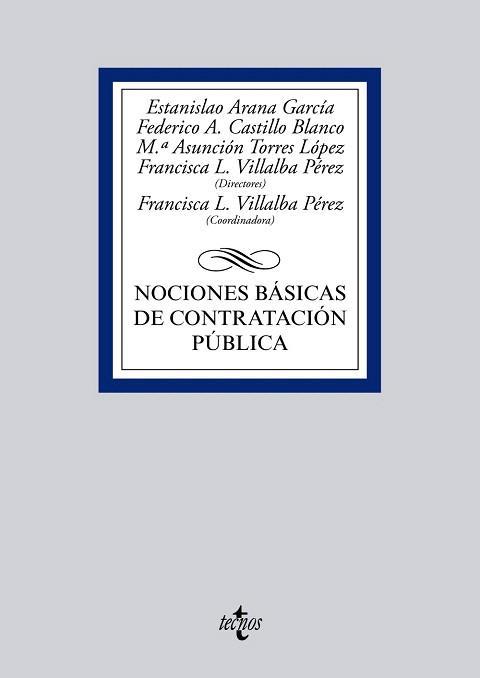 Estanislao Arana García
Federico A. Castillo Blanco
M.ª Asunción Torres López
Francisca L. Villalba Pérez
(Directores)
Francisca L. Villalba Pérez
(Coordinadora)

NOCIONES BÁSICAS DE CONTRATACIÓN PÚBLICA

tecnos